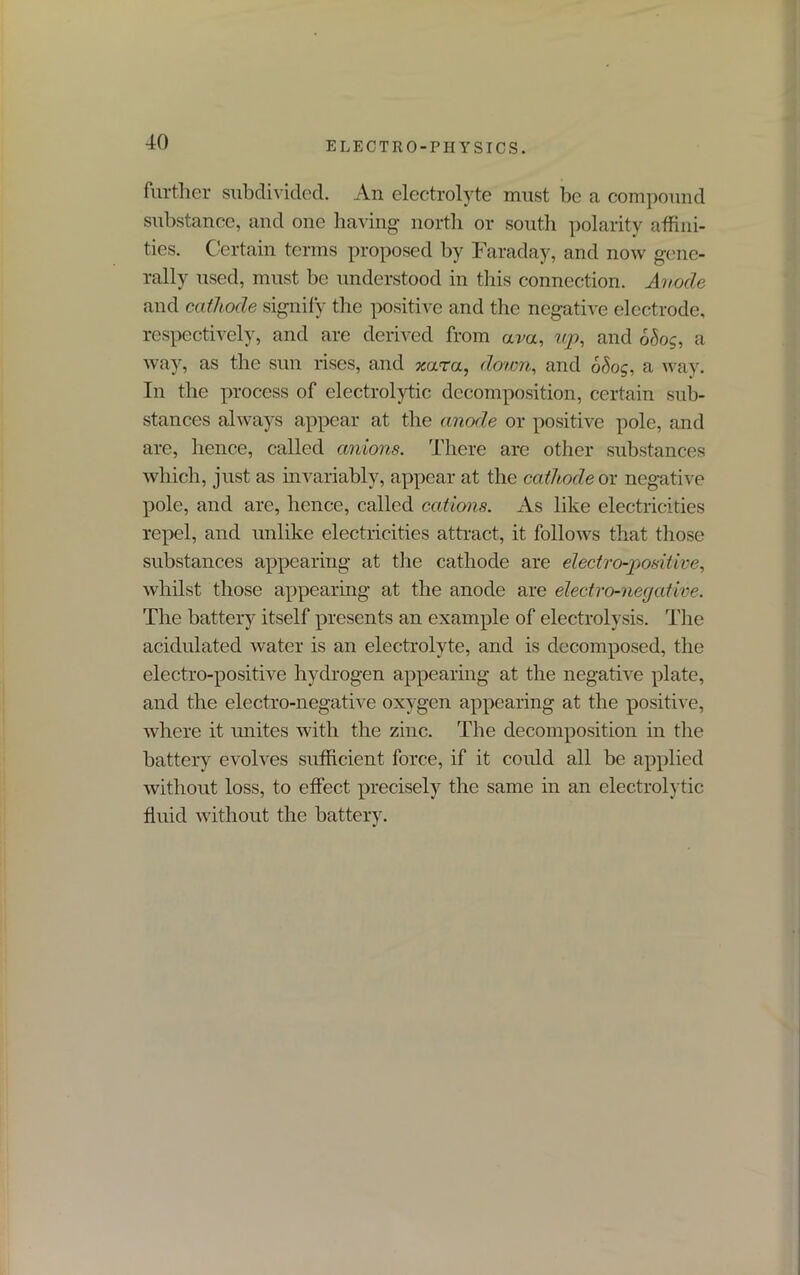 40

ELECTRO-PHYSICS.

further subdivided. An electrolyte must be a compound substance, and one having north or south polarity affinities. Certain terms proposed by Faraday, and now generally used, must be understood in this connection. Anode and cathode signify the positive and the negative electrode, respectively, and are derived from ανα, up, and οδος, a way, as the sun rises, and κατα, down, and οδος, a way. In the process of electrolytic decomposition, certain substances always appear at the anode or positive pole, and are, hence, called anions. There are other substances which, just as invariably, appear at the cathode or negative pole, and are, hence, called cations. As like electricities repel, and unlike electricities attract, it follows that those substances appearing at the cathode are electro-positive, whilst those appearing at the anode are electro-negative. The battery itself presents an example of electrolysis. The acidulated water is an electrolyte, and is decomposed, the electro-positive hydrogen appearing at the negative plate, and the electro-negative oxygen appearing at the positive, where it unites with the zinc. The decomposition in the battery evolves sufficient force, if it could all be applied without loss, to effect precisely the same in an electrolytic fluid without the battery.